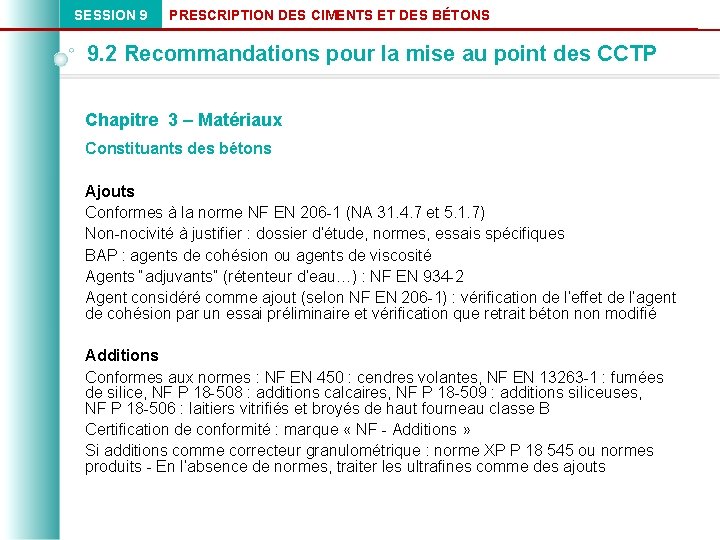 SESSION 9 PRESCRIPTION DES CIMENTS ET DES BÉTONS

9.2 Recommandations pour la mise au point des CCTP

Chapitre 3 – Matériaux

Constituants des bétons

Ajouts

Conformes à la norme NF EN 206-1 (NA 31.4.7 et 5.1.7)

Non-nocivité à justifier : dossier d'étude, normes, essais spécifiques

BAP : agents de cohésion ou agents de viscosité

Agents "adjuvants" (rétenteur d'eau…) : NF EN 934-2

Agent considéré comme ajout (selon NF EN 206-1) : vérification de l'effet de l'agent de cohésion par un essai préliminaire et vérification que retrait béton non modifié

Additions

Conformes aux normes : NF EN 450 : cendres volantes, NF EN 13263-1 : fumées de silice, NF P 18-508 : additions calcaires, NF P 18-509 : additions siliceuses, NF P 18-506 : laitiers vitrifiés et broyés de haut fourneau classe B

Certification de conformité : marque « NF - Additions »

Si additions comme correcteur granulométrique : norme XP P 18 545 ou normes produits - En l'absence de normes, traiter les ultrafines comme des ajouts